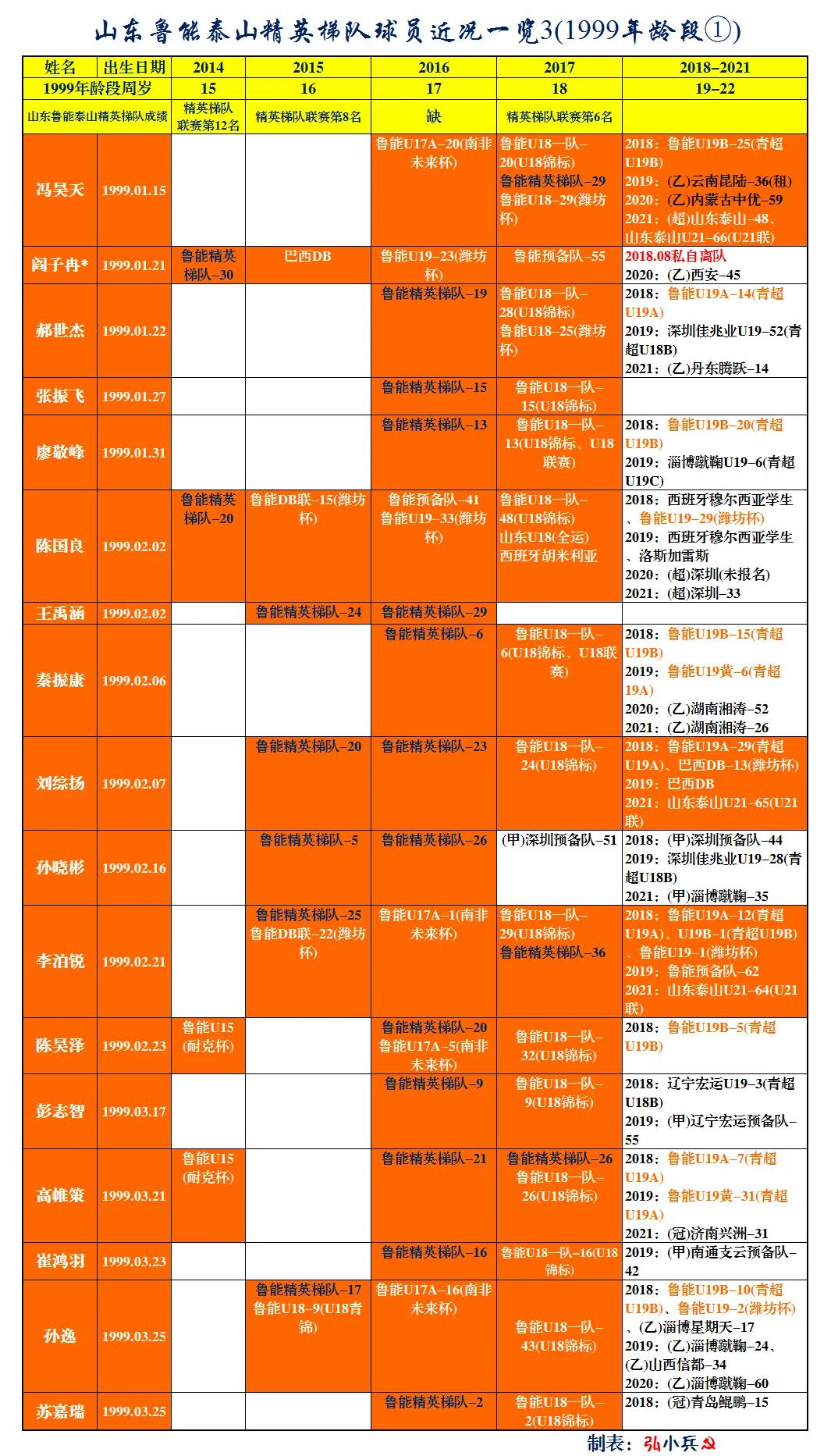 山东鲁能泰山精英梯队球员近况一览3(1999年龄段①)

| 姓名 | 出生日期 | 2014 | 2015 | 2016 | 2017 | 2018–2021 |
|---|---|---|---|---|---|---|
| 1999年龄段周岁 | | 15 | 16 | 17 | 18 | 19–22 |
| 山东鲁能泰山精英梯队成绩 | | 精英梯队联赛第12名 | 精英梯队联赛第8名 | 缺 | 精英梯队联赛第6名 | |
| 冯昊天 | 1999.01.15 | | | 鲁能U17A–20(南非未来杯) | 鲁能U18一队–20(U18锦标) 鲁能精英梯队–29 鲁能U18–29(潍坊杯) | 2018：鲁能U19B–25(青超U19B) 2019：(乙)云南昆陆–36(租) 2020：(乙)内蒙古中优–59 2021：(超)山东泰山–48、山东泰山U21–66(U21联) |
| 阎子冉* | 1999.01.21 | 鲁能精英梯队–30 | 巴西DB | 鲁能U19–23(潍坊杯) | 鲁能预备队–55 | 2018.08私自离队 2020：(乙)西安–45 |
| 郝世杰 | 1999.01.22 | | | 鲁能精英梯队–19 | 鲁能U18一队–28(U18锦标) 鲁能U18–25(潍坊杯) | 2018：鲁能U19A–14(青超U19A) 2019：深圳佳兆业U19–52(青超U18B) 2021：(乙)丹东腾跃–14 |
| 张振飞 | 1999.01.27 | | | 鲁能精英梯队–15 | 鲁能U18一队–15(U18锦标) | |
| 廖敬峰 | 1999.01.31 | | | 鲁能精英梯队–13 | 鲁能U18一队–13(U18锦标、U18联赛) | 2018：鲁能U19B–20(青超U19B) 2019：淄博蹴鞠U19–6(青超U19C) |
| 陈国良 | 1999.02.02 | 鲁能精英梯队–20 | 鲁能DB联–15(潍坊杯) | 鲁能预备队–41 鲁能U19–33(潍坊杯) | 鲁能U18一队–48(U18锦标) 山东U18(全运) 西班牙胡米利亚 | 2018：西班牙穆尔西亚学生、鲁能U19–29(潍坊杯) 2019：西班牙穆尔西亚学生、洛斯加雷斯 2020：(超)深圳(未报名) 2021：(超)深圳–33 |
| 王禹涵 | 1999.02.02 | | 鲁能精英梯队–24 | 鲁能精英梯队–29 | | |
| 秦振康 | 1999.02.06 | | | 鲁能精英梯队–6 | 鲁能U18一队–6(U18锦标、U18联赛) | 2018：鲁能U19B–15(青超U19B) 2019：鲁能U19黄–6(青超19A) 2020：(乙)湖南湘涛–52 2021：(乙)湖南湘涛–26 |
| 刘综扬 | 1999.02.07 | | 鲁能精英梯队–20 | 鲁能精英梯队–23 | 鲁能U18一队–24(U18锦标) | 2018：鲁能U19A–29(青超U19A)、巴西DB–13(潍坊杯) 2019：巴西DB 2021：山东泰山U21–65(U21联) |
| 孙晓彬 | 1999.02.16 | | 鲁能精英梯队–5 | 鲁能精英梯队–26 | (甲)深圳预备队–51 | 2018：(甲)深圳预备队–44 2019：深圳佳兆业U19–28(青超U18B) 2021：(甲)淄博蹴鞠–35 |
| 李泊锐 | 1999.02.21 | | 鲁能精英梯队–25 鲁能DB联–22(潍坊杯) | 鲁能U17A–1(南非未来杯) | 鲁能U18一队–29(U18锦标) 鲁能精英梯队–36 | 2018：鲁能U19A–12(青超U19A)、U19B–1(青超U19B)、鲁能U19–1(潍坊杯) 2019：鲁能预备队–62 2021：山东泰山U21–64(U21联) |
| 陈昊泽 | 1999.02.23 | 鲁能U15(耐克杯) | | 鲁能精英梯队–20 鲁能U17A–5(南非未来杯) | 鲁能U18一队–32(U18锦标) | 2018：鲁能U19B–5(青超U19B) |
| 彭志智 | 1999.03.17 | | | 鲁能精英梯队–9 | 鲁能U18一队–9(U18锦标) | 2018：辽宁宏运U19–3(青超U18B) 2019：(甲)辽宁宏运预备队–55 |
| 高帷策 | 1999.03.21 | 鲁能U15(耐克杯) | | 鲁能精英梯队–21 | 鲁能精英梯队–26 鲁能U18一队–26(U18锦标) | 2018：鲁能U19A–7(青超U19A) 2019：鲁能U19黄–31(青超U19A) 2021：(冠)济南兴洲–31 |
| 崔鸿羽 | 1999.03.23 | | | 鲁能精英梯队–16 | 鲁能U18一队–16(U18锦标) | 2019：(甲)南通支云预备队–42 |
| 孙逸 | 1999.03.25 | | 鲁能精英梯队–17 鲁能U18–9(U18青锦) | 鲁能U17A–16(南非未来杯) | 鲁能U18一队–43(U18锦标) | 2018：鲁能U19B–10(青超U19B)、鲁能U19–2(潍坊杯)、(乙)淄博星期天–17 2019：(乙)淄博蹴鞠–24、(乙)山西信都–34 2020：(乙)淄博蹴鞠–60 |
| 苏嘉瑞 | 1999.03.25 | | | 鲁能精英梯队–2 | 鲁能U18一队–2(U18锦标) | 2018：(冠)青岛鲲鹏–15 |

制表：弘小兵